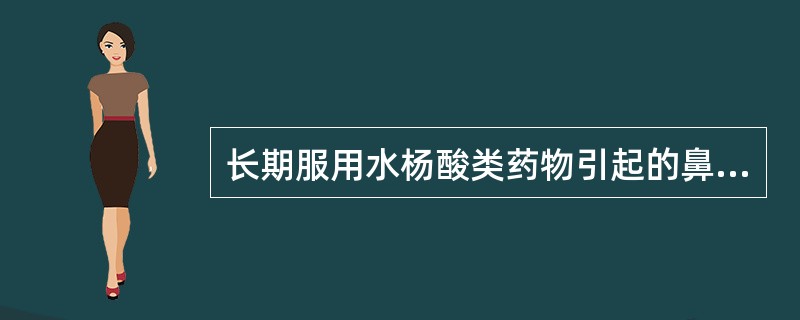 长期服用水杨酸类药物引起的鼻...